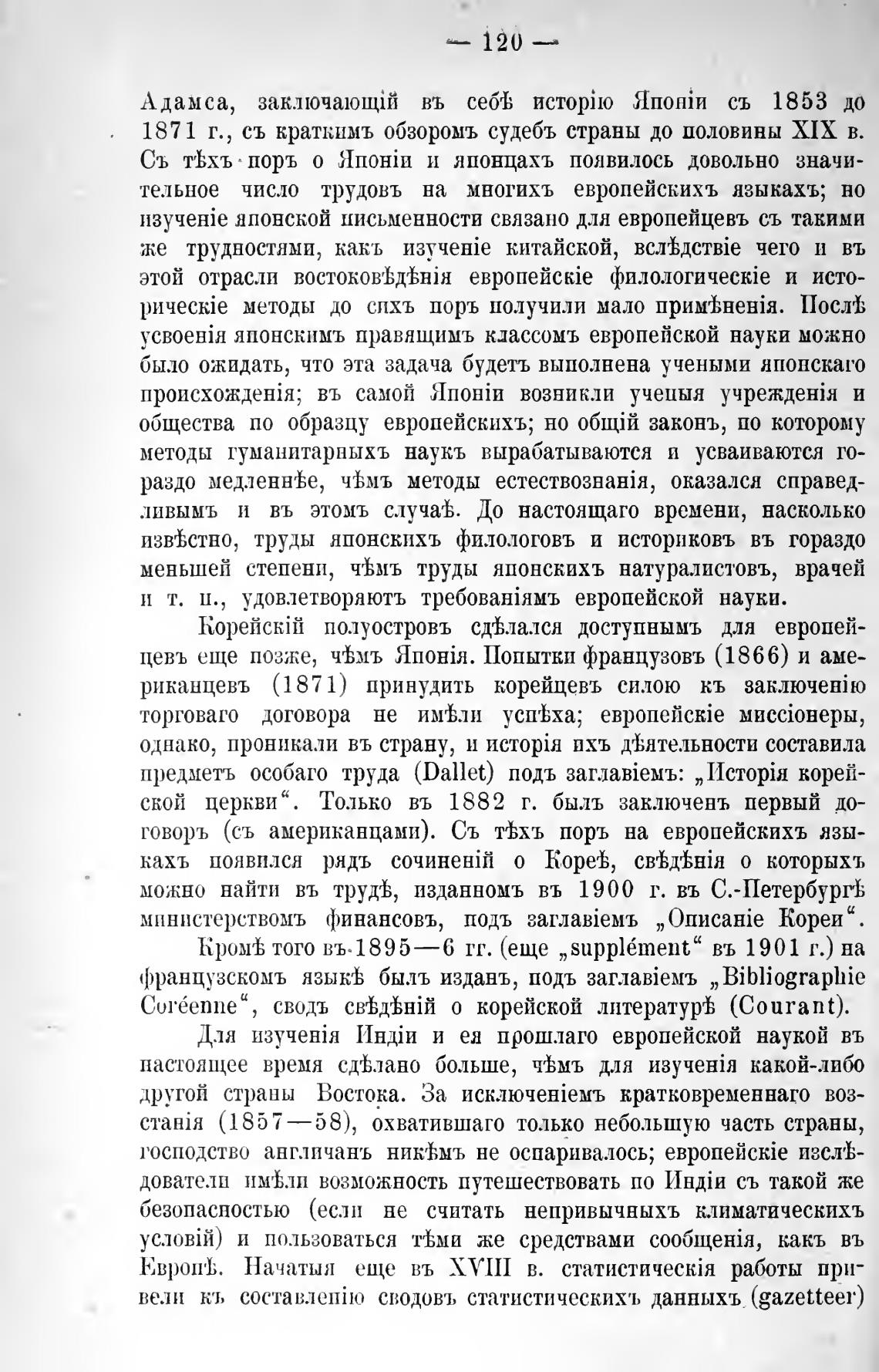 — 120 —

Адамса, заключающій въ себѣ исторію Японіи съ 1853 до 1871 г., съ краткимъ обзоромъ судебъ страны до половины XIX в. Съ тѣхъ поръ о Японіи и японцахъ появилось довольно значительное число трудовъ на многихъ европейскихъ языкахъ; но изученіе японской письменности связано для европейцевъ съ такими же трудностями, какъ изученіе китайской, вслѣдствіе чего и въ этой отрасли востоковѣдѣнія европейскіе филологическіе и историческіе методы до сихъ поръ получили мало примѣненія. Послѣ усвоенія японскимъ правящимъ классомъ европейской науки можно было ожидать, что эта задача будетъ выполнена учеными японскаго происхожденія; въ самой Японіи возникли ученыя учрежденія и общества по образцу европейскихъ; но общій законъ, по которому методы гуманитарныхъ наукъ вырабатываются и усваиваются гораздо медленнѣе, чѣмъ методы естествознанія, оказался справедливымъ и въ этомъ случаѣ. До настоящаго времени, насколько извѣстно, труды японскихъ филологовъ и историковъ въ гораздо меньшей степени, чѣмъ труды японскихъ натуралистовъ, врачей и т. п., удовлетворяютъ требованіямъ европейской науки.

Корейскій полуостровъ сдѣлался доступнымъ для европейцевъ еще позже, чѣмъ Японія. Попытки французовъ (1866) и американцевъ (1871) принудить корейцевъ силою къ заключенію торговаго договора не имѣли успѣха; европейскіе миссіонеры, однако, проникали въ страну, и исторія ихъ дѣятельности составила предметъ особаго труда (Dallet) подъ заглавіемъ: „Исторія корейской церкви“. Только въ 1882 г. былъ заключенъ первый договоръ (съ американцами). Съ тѣхъ поръ на европейскихъ языкахъ появился рядъ сочиненій о Кореѣ, свѣдѣнія о которыхъ можно найти въ трудѣ, изданномъ въ 1900 г. въ С.-Петербургѣ министерствомъ финансовъ, подъ заглавіемъ „Описаніе Кореи“.

Кромѣ того въ 1895—6 гг. (еще „supplément“ въ 1901 г.) на французскомъ языкѣ былъ изданъ, подъ заглавіемъ „Bibliographie Coréenne“, сводъ свѣдѣній о корейской литературѣ (Courant).

Для изученія Индіи и ея прошлаго европейской наукой въ настоящее время сдѣлано больше, чѣмъ для изученія какой-либо другой страны Востока. За исключеніемъ кратковременнаго возстанія (1857—58), охватившаго только небольшую часть страны, господство англичанъ никѣмъ не оспаривалось; европейскіе изслѣдователи имѣли возможность путешествовать по Индіи съ такой же безопасностью (если не считать непривычныхъ климатическихъ условій) и пользоваться тѣми же средствами сообщенія, какъ въ Европѣ. Начатыя еще въ XVIII в. статистическія работы привели къ составленію сводовъ статистическихъ данныхъ (gazetteer)